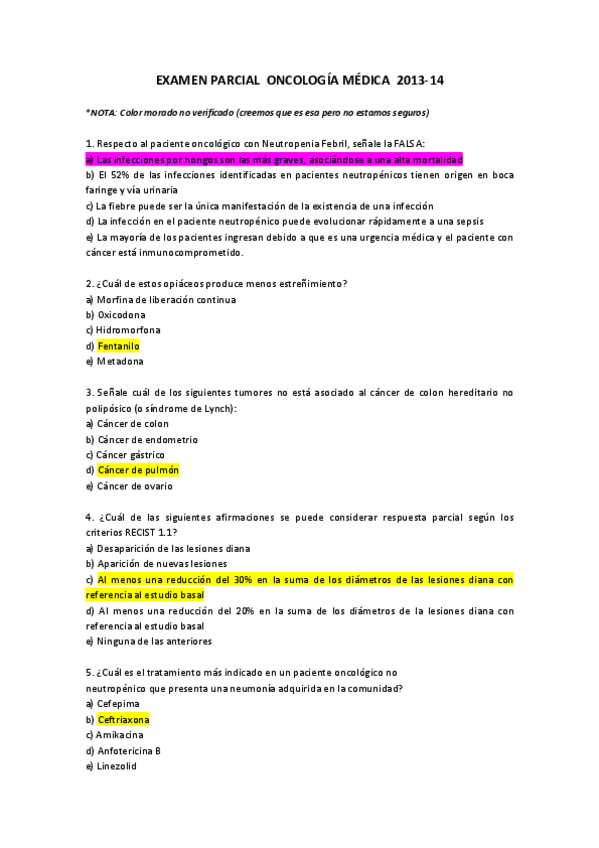 EXAMEN PARCIAL ONCOLOGÍA MÉDICA 2013-14

*NOTA: Color morado no verificado (creemos que es esa pero no estamos seguros)

1. Respecto al paciente oncológico con Neutropenia Febril, señale la FALSA:
a) Las infecciones por hongos son las más graves, asociándose a una alta mortalidad
b) El 52% de las infecciones identificadas en pacientes neutropénicos tienen origen en boca faringe y vía urinaria
c) La fiebre puede ser la única manifestación de la existencia de una infección
d) La infección en el paciente neutropénico puede evolucionar rápidamente a una sepsis
e) La mayoría de los pacientes ingresan debido a que es una urgencia médica y el paciente con cáncer está inmunocomprometido.

2. ¿Cuál de estos opiáceos produce menos estreñimiento?
a) Morfina de liberación continua
b) Oxicodona
c) Hidromorfona
d) Fentanilo
e) Metadona

3. Señale cuál de los siguientes tumores no está asociado al cáncer de colon hereditario no polipósico (o síndrome de Lynch):
a) Cáncer de colon
b) Cáncer de endometrio
c) Cáncer gástrico
d) Cáncer de pulmón
e) Cáncer de ovario

4. ¿Cuál de las siguientes afirmaciones se puede considerar respuesta parcial según los criterios RECIST 1.1?
a) Desaparición de las lesiones diana
b) Aparición de nuevas lesiones
c) Al menos una reducción del 30% en la suma de los diámetros de las lesiones diana con referencia al estudio basal
d) Al menos una reducción del 20% en la suma de los diámetros de la lesiones diana con referencia al estudio basal
e) Ninguna de las anteriores

5. ¿Cuál es el tratamiento más indicado en un paciente oncológico no neutropénico que presenta una neumonía adquirida en la comunidad?
a) Cefepima
b) Ceftriaxona
c) Amikacina
d) Anfotericina B
e) Linezolid